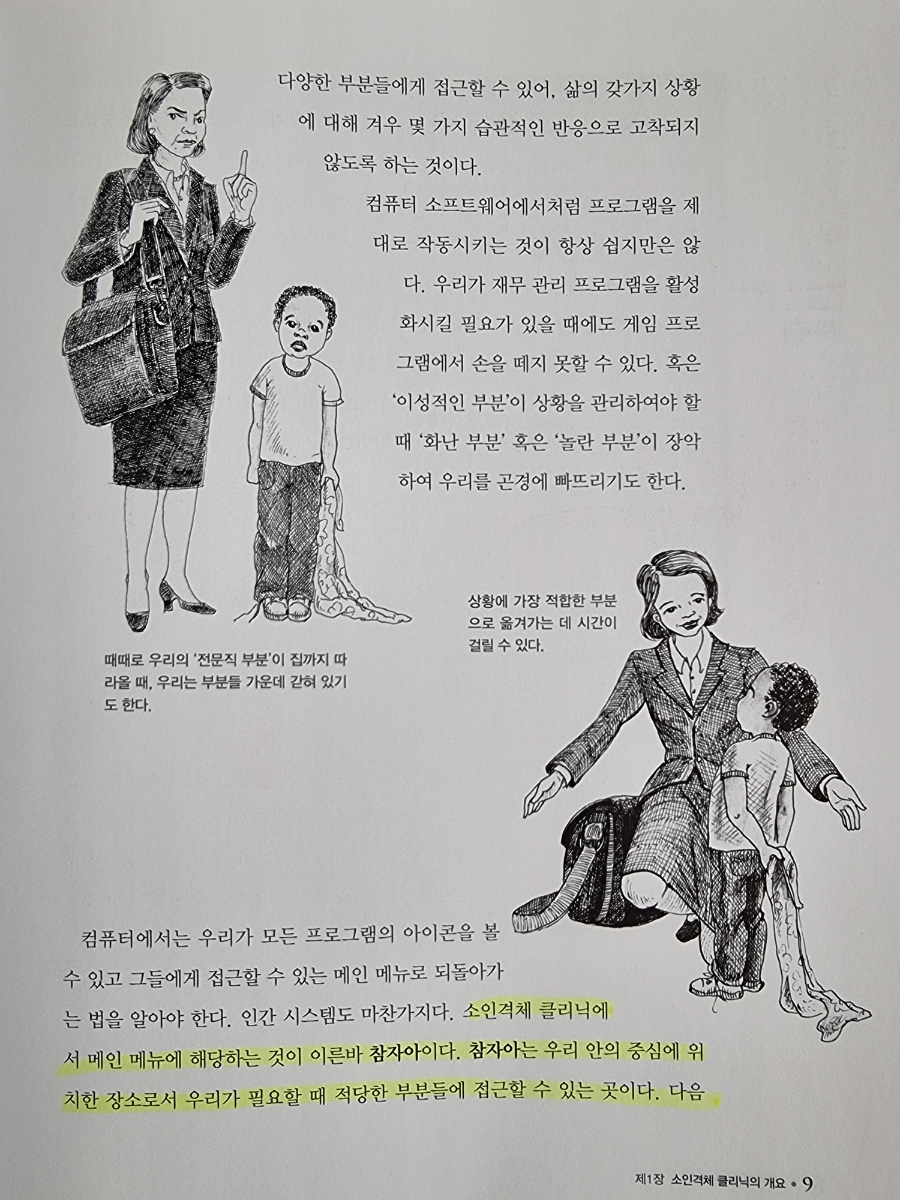 다양한 부분들에게 접근할 수 있어, 삶의 갖가지 상황에 대해 겨우 몇 가지 습관적인 반응으로 고착되지 않도록 하는 것이다.

컴퓨터 소프트웨어에서처럼 프로그램을 제대로 작동시키는 것이 항상 쉽지만은 않다. 우리가 재무 관리 프로그램을 활성화시킬 필요가 있을 때에도 게임 프로그램에서 손을 떼지 못할 수 있다. 혹은 '이성적인 부분'이 상황을 관리하여야 할 때 '화난 부분' 혹은 '놀란 부분'이 장악하여 우리를 곤경에 빠뜨리기도 한다.

때때로 우리의 '전문직 부분'이 집까지 따라올 때, 우리는 부분들 가운데 갇혀 있기도 한다.

상황에 가장 적합한 부분으로 옮겨가는 데 시간이 걸릴 수 있다.

컴퓨터에서는 우리가 모든 프로그램의 아이콘을 볼 수 있고 그들에게 접근할 수 있는 메인 메뉴로 되돌아가는 법을 알아야 한다. 인간 시스템도 마찬가지다. 소인격체 클리닉에서 메인 메뉴에 해당하는 것이 이른바 참자아이다. 참자아는 우리 안의 중심에 위치한 장소로서 우리가 필요할 때 적당한 부분들에 접근할 수 있는 곳이다. 다음

제1장 소인격체 클리닉의 개요 • 9